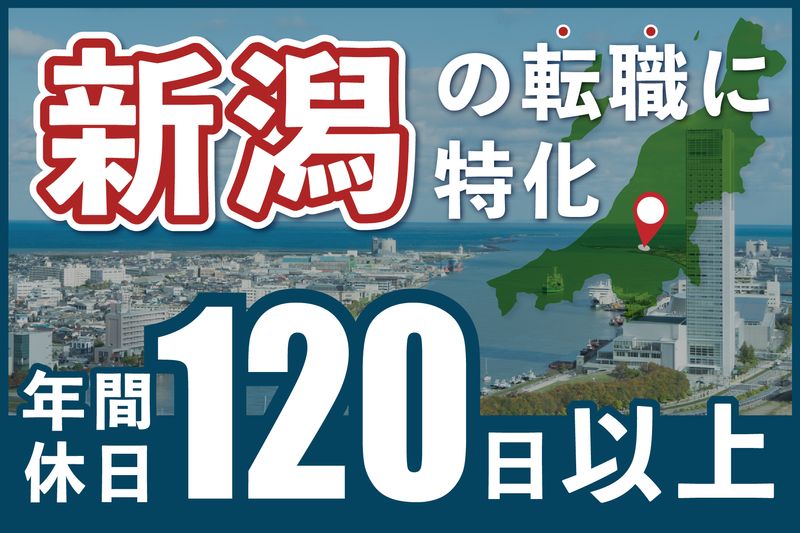 新潟の転職に特化

年間休日120日以上